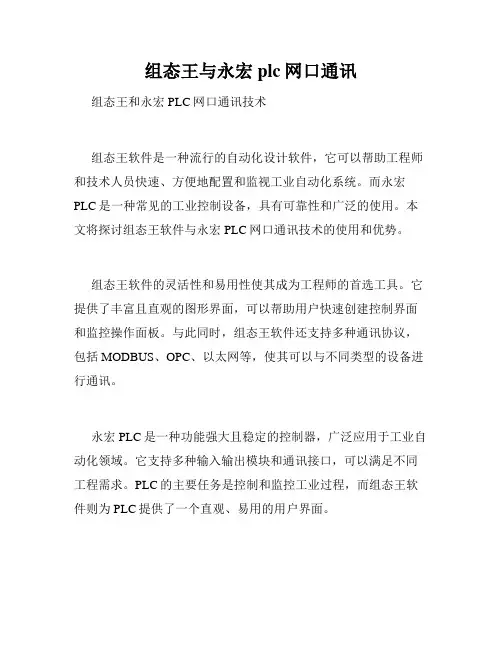 组态王与永宏 plc 网口通讯

组态王和永宏 PLC 网口通讯技术

组态王软件是一种流行的自动化设计软件，它可以帮助工程师和技术人员快速、方便地配置和监视工业自动化系统。而永宏 PLC 是一种常见的工业控制设备，具有可靠性和广泛的使用。本文将探讨组态王软件与永宏 PLC 网口通讯技术的使用和优势。

组态王软件的灵活性和易用性使其成为工程师的首选工具。它提供了丰富且直观的图形界面，可以帮助用户快速创建控制界面和监控操作面板。与此同时，组态王软件还支持多种通讯协议，包括 MODBUS、OPC、以太网等，使其可以与不同类型的设备进行通讯。

永宏 PLC 是一种功能强大且稳定的控制器，广泛应用于工业自动化领域。它支持多种输入输出模块和通讯接口，可以满足不同工程需求。PLC 的主要任务是控制和监控工业过程，而组态王软件则为 PLC 提供了一个直观、易用的用户界面。